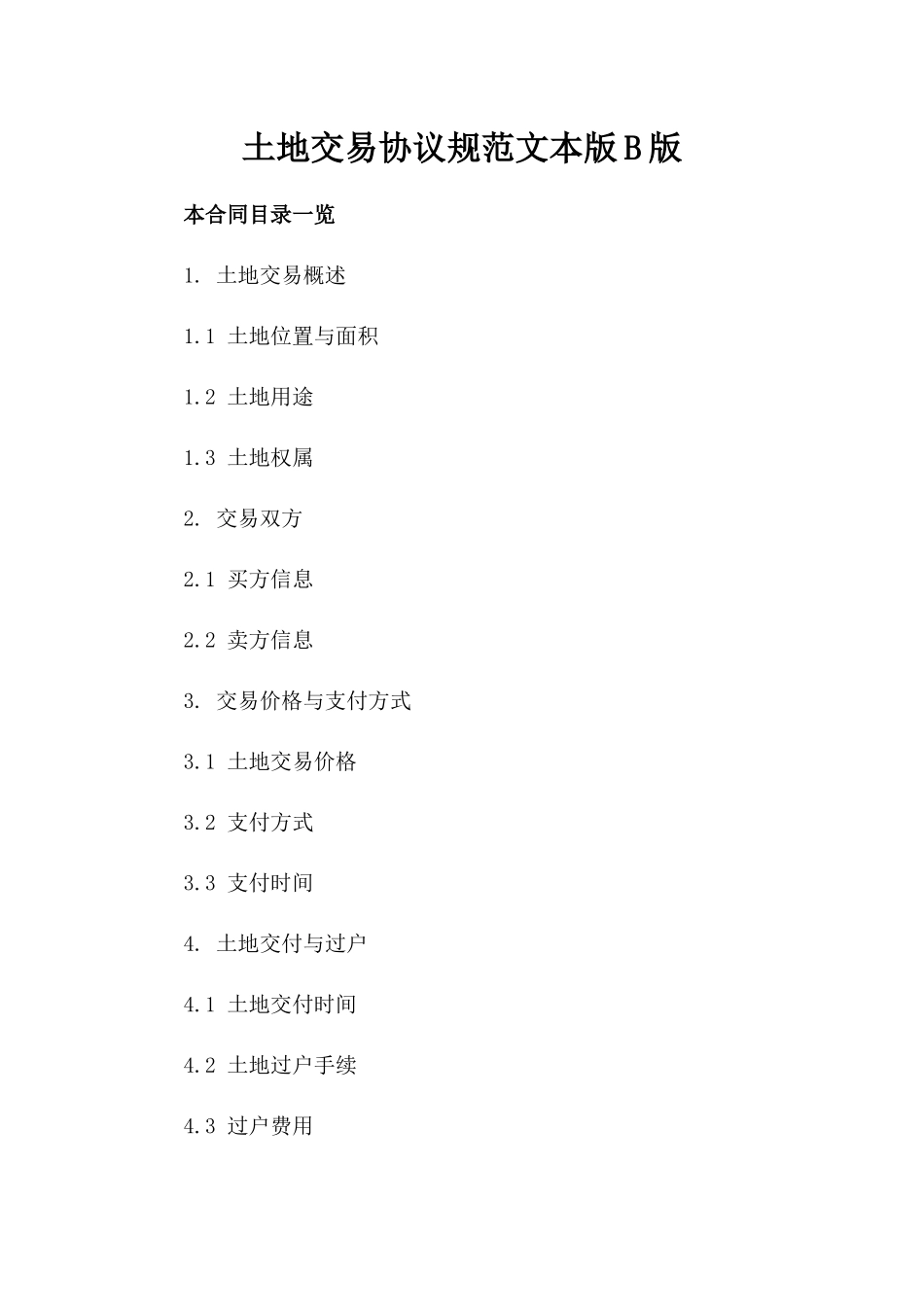 土地交易协议规范文本版B版

本合同目录一览

1. 土地交易概述

1.1 土地位置与面积

1.2 土地用途

1.3 土地权属

2. 交易双方

2.1 买方信息

2.2 卖方信息

3. 交易价格与支付方式

3.1 土地交易价格

3.2 支付方式

3.3 支付时间

4. 土地交付与过户

4.1 土地交付时间

4.2 土地过户手续

4.3 过户费用